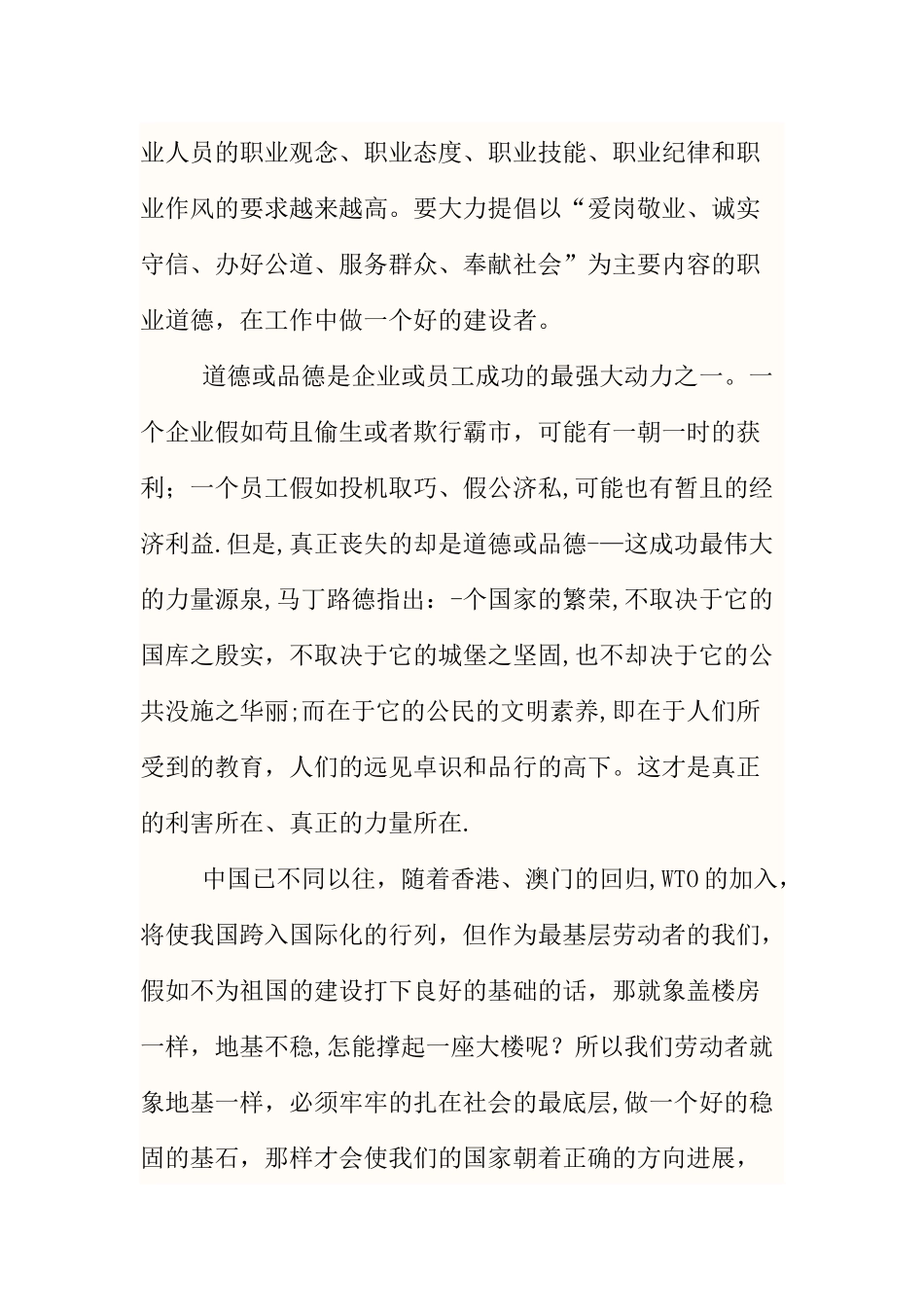 业人员的职业观念、职业态度、职业技能、职业纪律和职业作风的要求越来越高。要大力提倡以“爱岗敬业、诚实守信、办好公道、服务群众、奉献社会”为主要内容的职业道德，在工作中做一个好的建设者。

道德或品德是企业或员工成功的最强大动力之一。一个企业假如苟且偷生或者欺行霸市，可能有一朝一时的获利；一个员工假如投机取巧、假公济私,可能也有暂且的经济利益.但是,真正丧失的却是道德或品德-—这成功最伟大的力量源泉,马丁路德指出：-个国家的繁荣,不取决于它的国库之殷实，不取决于它的城堡之坚固,也不却决于它的公共没施之华丽;而在于它的公民的文明素养,即在于人们所受到的教育，人们的远见卓识和品行的高下。这才是真正的利害所在、真正的力量所在.

中国已不同以往，随着香港、澳门的回归,WTO的加入，将使我国跨入国际化的行列，但作为最基层劳动者的我们，假如不为祖国的建设打下良好的基础的话，那就象盖楼房一样，地基不稳,怎能撑起一座大楼呢？所以我们劳动者就象地基一样，必须牢牢的扎在社会的最底层,做一个好的稳固的基石，那样才会使我们的国家朝着正确的方向进展，